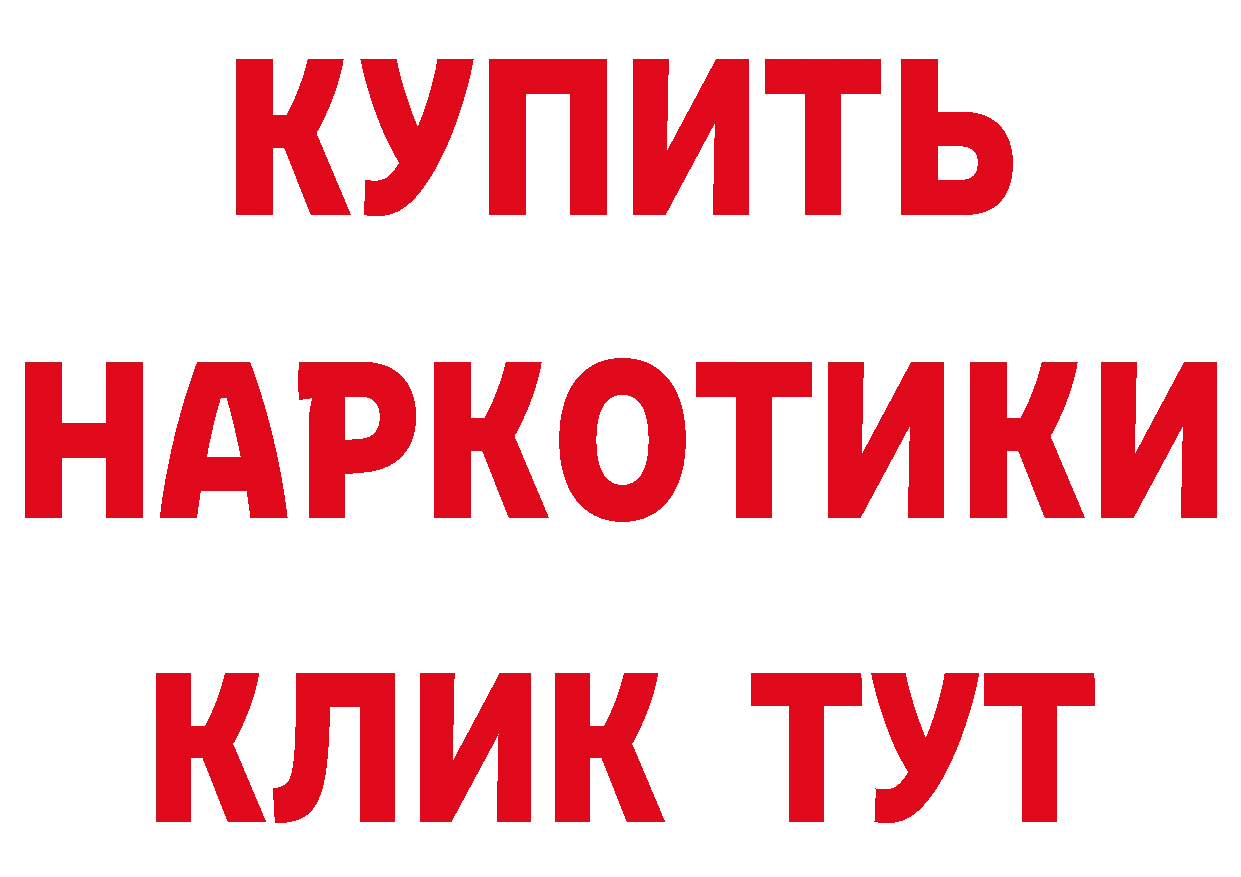 КУПИТЬ

НАРКОТИКИ

КЛИК ТУТ